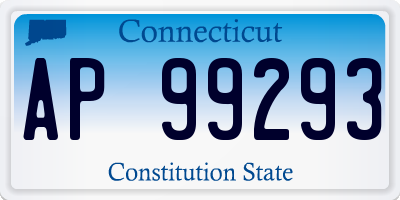 Connecticut

AP 99293

Constitution State